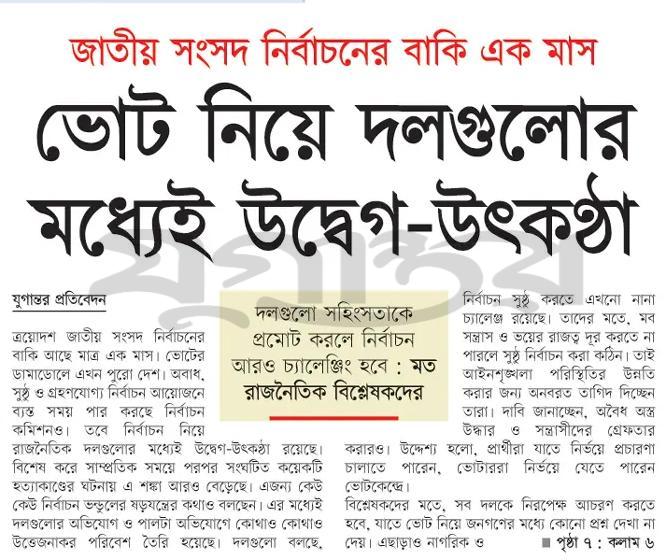 জাতীয় সংসদ নির্বাচনের বাকি এক মাস

ভোট নিয়ে দলগুলোর মধ্যেই উদ্বেগ-উৎকণ্ঠা

যুগান্তর প্রতিবেদন

ত্রয়োদশ জাতীয় সংসদ নির্বাচনের বাকি আছে মাত্র এক মাস। ভোটের ডামাডোলে এখন পুরো দেশ। অবাধ, সুষ্ঠু ও গ্রহণযোগ্য নির্বাচন আয়োজনে ব্যস্ত সময় পার করছে নির্বাচন কমিশনও। তবে নির্বাচন নিয়ে রাজনৈতিক দলগুলোর মধ্যেই উদ্বেগ-উৎকণ্ঠা রয়েছে। বিশেষ করে সাম্প্রতিক সময়ে পরপর সংঘটিত কয়েকটি হত্যাকাণ্ডের ঘটনায় এ শঙ্কা আরও বেড়েছে। এজন্য কেউ কেউ নির্বাচন ভন্ডুলের ষড়যন্ত্রের কথাও বলছেন। এর মধ্যেই দলগুলোর অভিযোগ ও পালটা অভিযোগে কোথাও কোথাও উত্তেজনাকর পরিবেশ তৈরি হয়েছে। দলগুলো বলছে,

দলগুলো সহিংসতাকে প্রমোট করলে নির্বাচন আরও চ্যালেঞ্জিং হবে : মত রাজনৈতিক বিশ্লেষকদের

নির্বাচন সুষ্ঠু করতে এখনো নানা চ্যালেঞ্জ রয়েছে। তাদের মতে, মব সন্ত্রাস ও ভয়ের রাজত্ব দূর করতে না পারলে সুষ্ঠু নির্বাচন করা কঠিন। তাই আইনশৃঙ্খলা পরিস্থিতির উন্নতি করার জন্য অনবরত তাগিদ দিচ্ছেন তারা। দাবি জানাচ্ছেন, অবৈধ অস্ত্র উদ্ধার ও সন্ত্রাসীদের গ্রেফতার করারও। উদ্দেশ্য হলো, প্রার্থীরা যাতে নির্ভয়ে প্রচারণা চালাতে পারেন, ভোটাররা নির্ভয়ে যেতে পারেন ভোটকেন্দ্রে।

বিশ্লেষকদের মতে, সব দলকে নিরপেক্ষ আচরণ করতে হবে, যাতে ভোট নিয়ে জনগণের মধ্যে কোনো প্রশ্ন দেখা না দেয়। এছাড়াও নাগরিক ও ■ পৃষ্ঠা ৭ : কলাম ৬

যুগান্তর